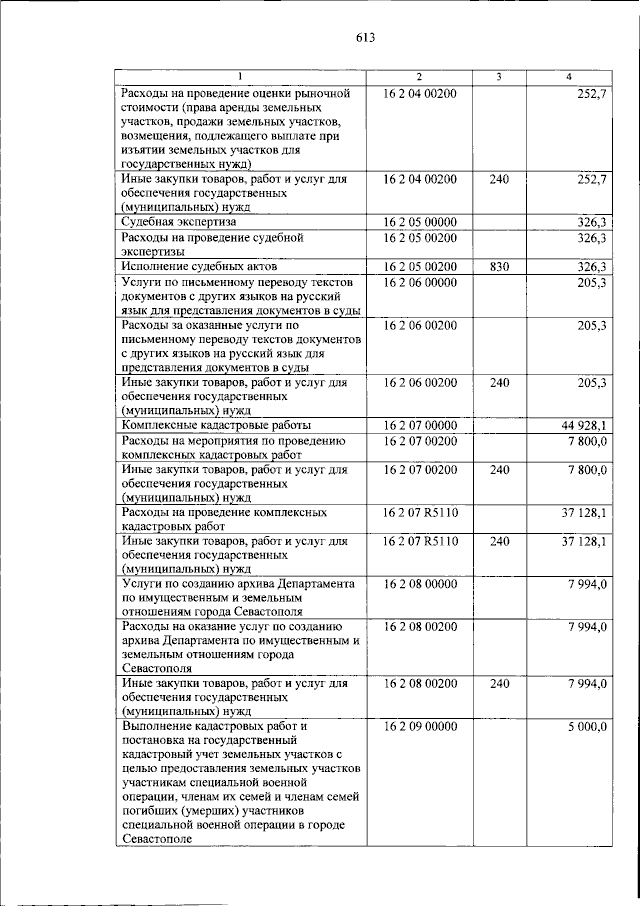 613

| 1 | 2 | 3 | 4 |
|---|---|---|---|
| Расходы на проведение оценки рыночной стоимости (права аренды земельных участков, продажи земельных участков, возмещения, подлежащего выплате при изъятии земельных участков для государственных нужд) | 16 2 04 00200 | | 252,7 |
| Иные закупки товаров, работ и услуг для обеспечения государственных (муниципальных) нужд | 16 2 04 00200 | 240 | 252,7 |
| Судебная экспертиза | 16 2 05 00000 | | 326,3 |
| Расходы на проведение судебной экспертизы | 16 2 05 00200 | | 326,3 |
| Исполнение судебных актов | 16 2 05 00200 | 830 | 326,3 |
| Услуги по письменному переводу текстов документов с других языков на русский язык для представления документов в суды | 16 2 06 00000 | | 205,3 |
| Расходы за оказанные услуги по письменному переводу текстов документов с других языков на русский язык для представления документов в суды | 16 2 06 00200 | | 205,3 |
| Иные закупки товаров, работ и услуг для обеспечения государственных (муниципальных) нужд | 16 2 06 00200 | 240 | 205,3 |
| Комплексные кадастровые работы | 16 2 07 00000 | | 44 928,1 |
| Расходы на мероприятия по проведению комплексных кадастровых работ | 16 2 07 00200 | | 7 800,0 |
| Иные закупки товаров, работ и услуг для обеспечения государственных (муниципальных) нужд | 16 2 07 00200 | 240 | 7 800,0 |
| Расходы на проведение комплексных кадастровых работ | 16 2 07 R5110 | | 37 128,1 |
| Иные закупки товаров, работ и услуг для обеспечения государственных (муниципальных) нужд | 16 2 07 R5110 | 240 | 37 128,1 |
| Услуги по созданию архива Департамента по имущественным и земельным отношениям города Севастополя | 16 2 08 00000 | | 7 994,0 |
| Расходы на оказание услуг по созданию архива Департамента по имущественным и земельным отношениям города Севастополя | 16 2 08 00200 | | 7 994,0 |
| Иные закупки товаров, работ и услуг для обеспечения государственных (муниципальных) нужд | 16 2 08 00200 | 240 | 7 994,0 |
| Выполнение кадастровых работ и постановка на государственный кадастровый учет земельных участков с целью предоставления земельных участков участникам специальной военной операции, членам их семей и членам семей погибших (умерших) участников специальной военной операции в городе Севастополе | 16 2 09 00000 | | 5 000,0 |